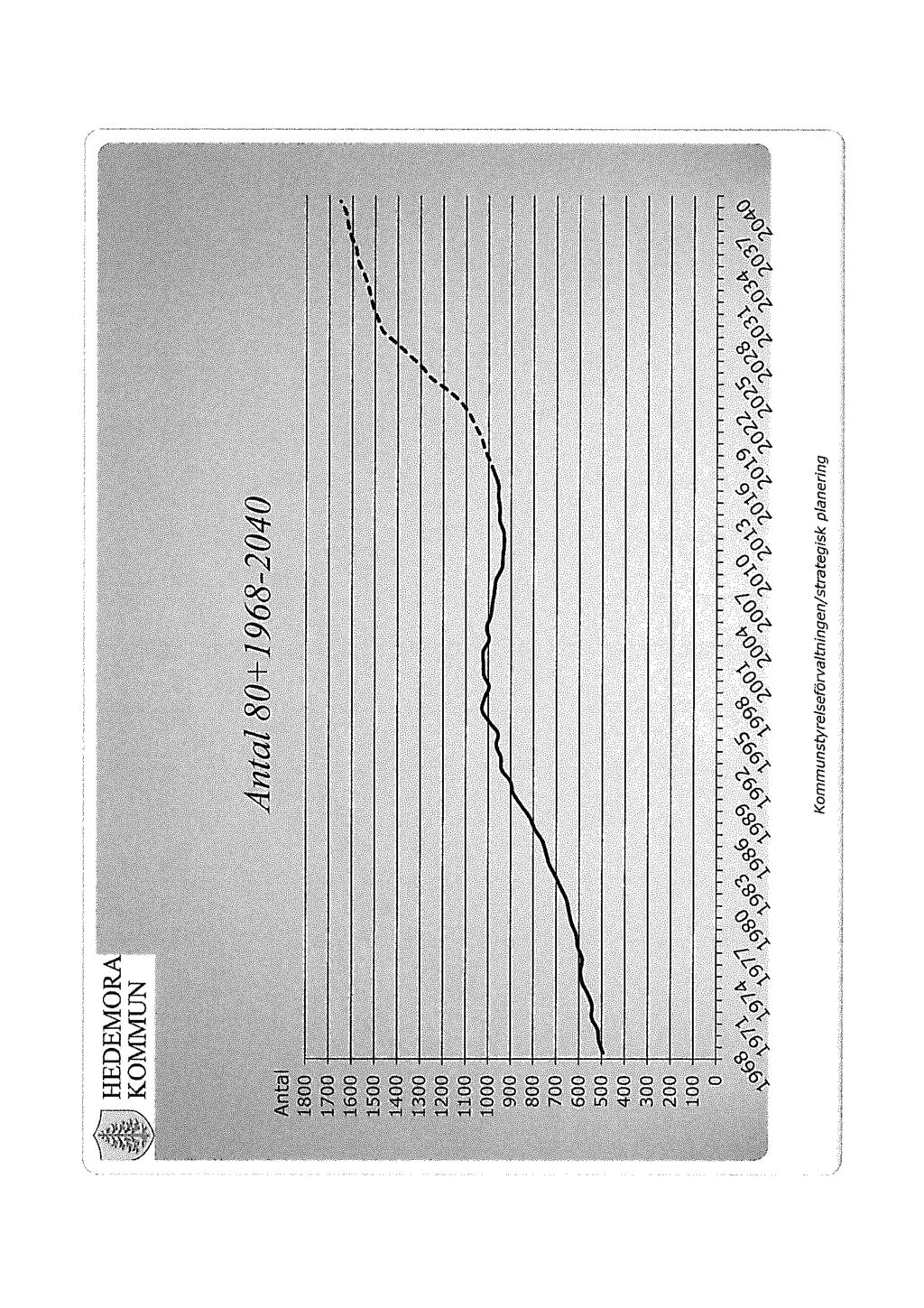 HEDEMORA KOMMUN

Antal 80+ 1968-2040

Antal
1800
1700
1600
1500
1400
1300
1200
1100
1000
900
800
700
600
500
400
300
200
100
0

1968 1971 1974 1977 1980 1983 1986 1989 1992 1995 1998 2001 2004 2007 2010 2013 2016 2019 2022 2025 2028 2031 2034 2037 2040

Kommunstyrelseförvaltningen/strategisk planering